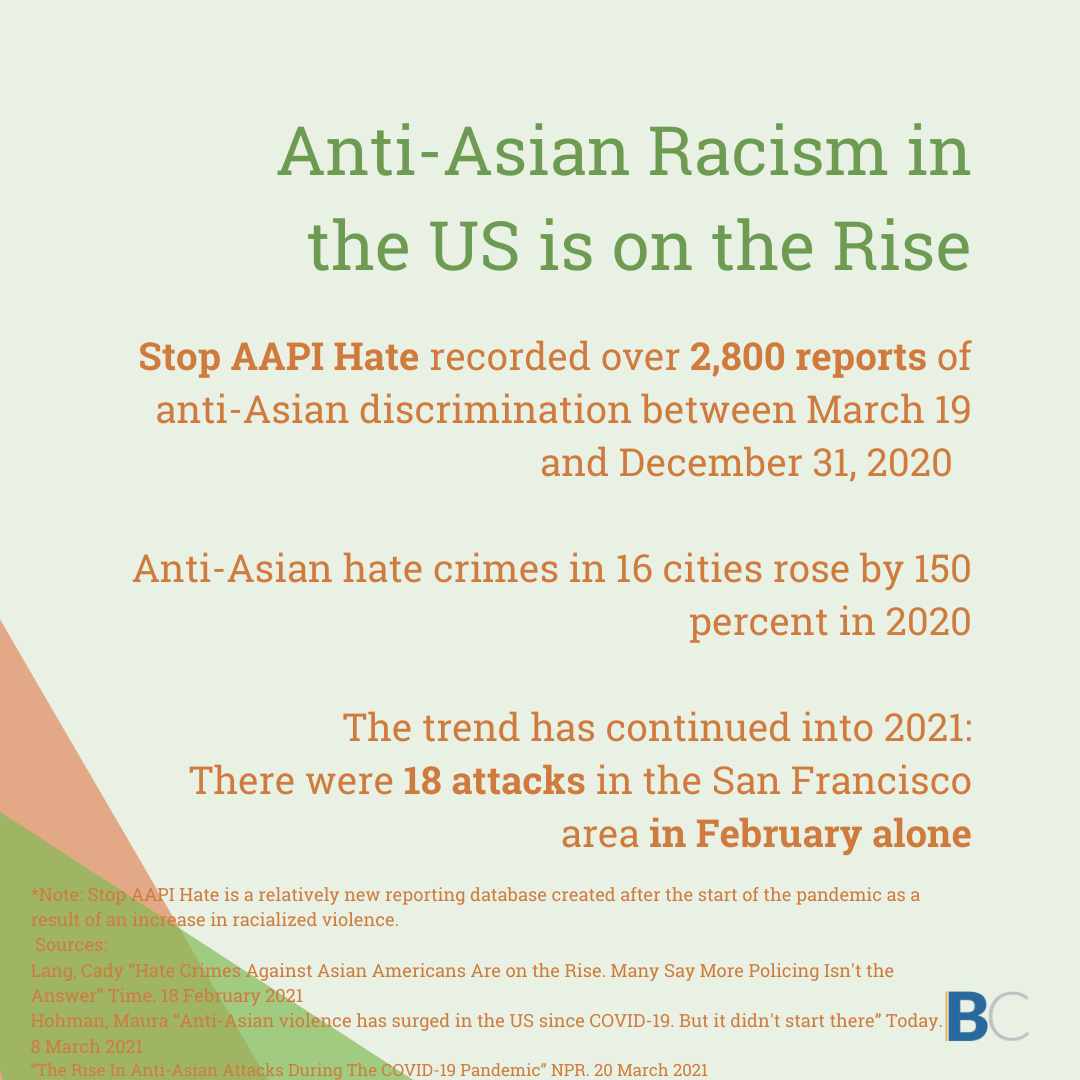 Anti-Asian Racism in the US is on the Rise

Stop AAPI Hate recorded over 2,800 reports of anti-Asian discrimination between March 19 and December 31, 2020

Anti-Asian hate crimes in 16 cities rose by 150 percent in 2020

The trend has continued into 2021:
There were 18 attacks in the San Francisco area in February alone

*Note: Stop AAPI Hate is a relatively new reporting database created after the start of the pandemic as a result of an increase in racialized violence.
Sources:
Lang, Cady "Hate Crimes Against Asian Americans Are on the Rise. Many Say More Policing Isn't the Answer" Time. 18 February 2021
Hohman, Maura "Anti-Asian violence has surged in the US since COVID-19. But it didn't start there" Today. 8 March 2021
"The Rise In Anti-Asian Attacks During The COVID-19 Pandemic" NPR. 20 March 2021

BC